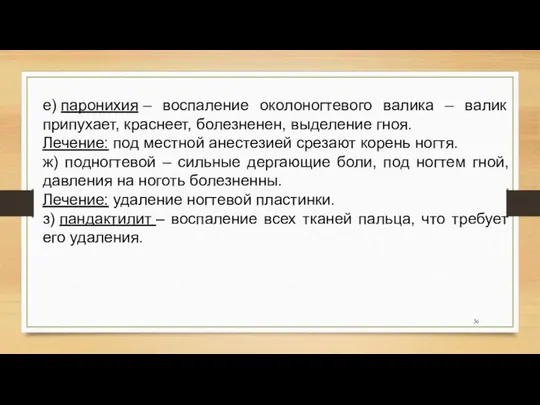 е) паронихия – воспаление околоногтевого валика – валик припухает, краснеет, болезненен, выделение гноя.
Лечение: под местной анестезией срезают корень ногтя.
ж) подногтевой – сильные дергающие боли, под ногтем гной, давления на ноготь болезненны.
Лечение: удаление ногтевой пластинки.
з) пандактилит – воспаление всех тканей пальца, что требует его удаления.

36